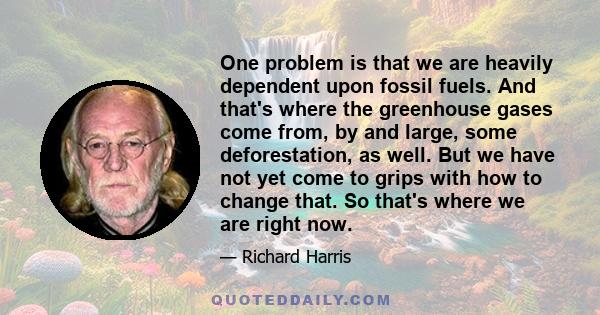 One problem is that we are heavily dependent upon fossil fuels. And that's where the greenhouse gases come from, by and large, some deforestation, as well. But we have not yet come to grips with how to change that. So that's where we are right now.

— Richard Harris

QUOTEDDAILY.COM